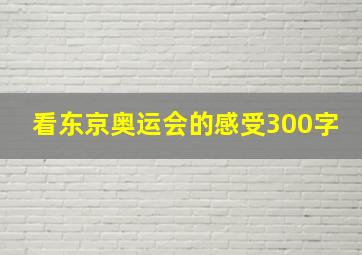 看东京奥运会的感受300字